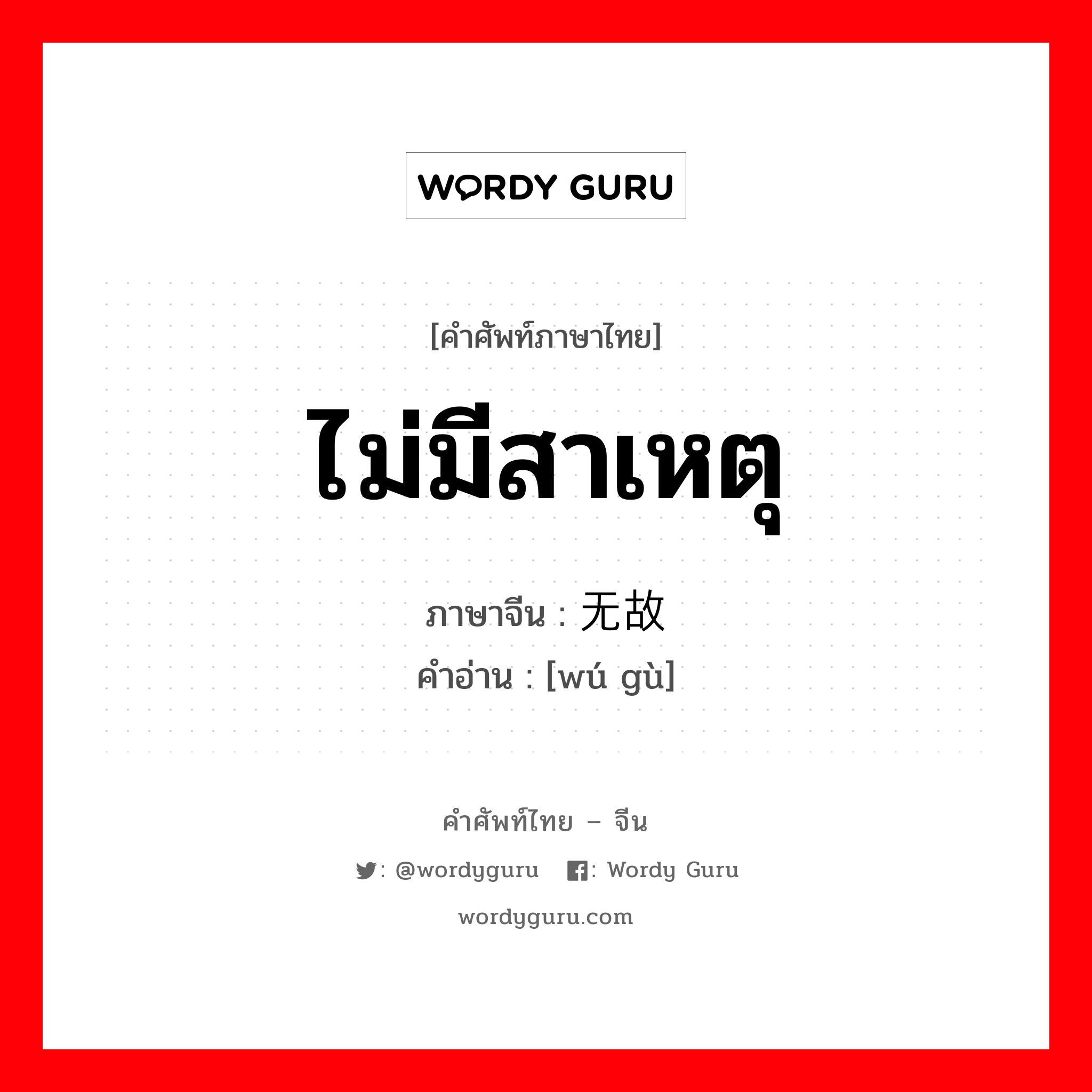 WORDY GURU

[คำศัพท์ภาษาไทย]

ไม่มีสาเหตุ

ภาษาจีน : 无故
คำอ่าน : [wú gù]

คำศัพท์ไทย – จีน

: @wordyguru : Wordy Guru

wordyguru.com